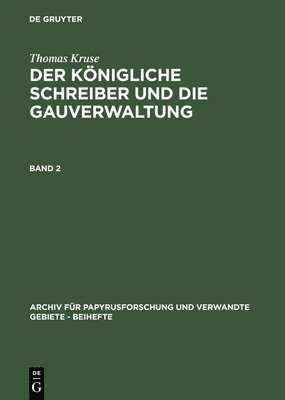 DE GRUYTER

Thomas Kruse

DER KÖNIGLICHE SCHREIBER UND DIE GAUVERWALTUNG

BAND 2

ARCHIV FÜR PAPYRUSFORSCHUNG UND VERWANDTE GEBIETE - BEIHEFTE

DE G